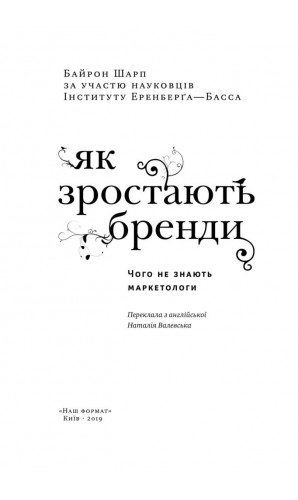 Байрон Шарп
за участю науковців
Інституту Еренберґа—Басса

як
зростають
бренди

Чого не знають
маркетологи

Переклала з англійської
Наталія Валевська

«Наш формат»
Київ · 2019